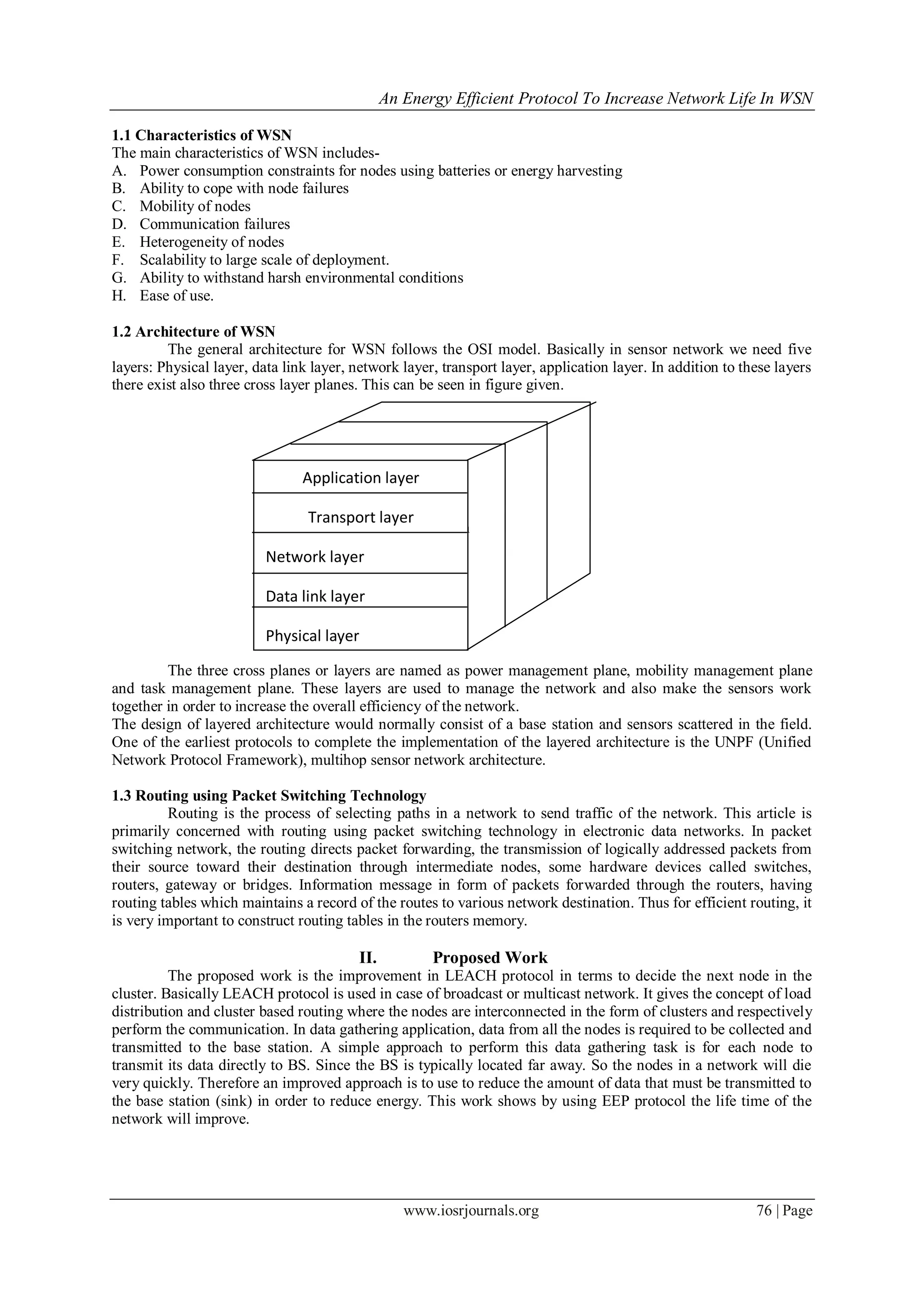 An Energy Efficient Protocol To Increase Network Life In WSN

1.1 Characteristics of WSN
The main characteristics of WSN includes-
A. Power consumption constraints for nodes using batteries or energy harvesting
B. Ability to cope with node failures
C. Mobility of nodes
D. Communication failures
E. Heterogeneity of nodes
F. Scalability to large scale of deployment.
G. Ability to withstand harsh environmental conditions
H. Ease of use.

1.2 Architecture of WSN
The general architecture for WSN follows the OSI model. Basically in sensor network we need five layers: Physical layer, data link layer, network layer, transport layer, application layer. In addition to these layers there exist also three cross layer planes. This can be seen in figure given.

Application layer
Transport layer
Network layer
Data link layer
Physical layer

The three cross planes or layers are named as power management plane, mobility management plane and task management plane. These layers are used to manage the network and also make the sensors work together in order to increase the overall efficiency of the network.
The design of layered architecture would normally consist of a base station and sensors scattered in the field. One of the earliest protocols to complete the implementation of the layered architecture is the UNPF (Unified Network Protocol Framework), multihop sensor network architecture.

1.3 Routing using Packet Switching Technology
Routing is the process of selecting paths in a network to send traffic of the network. This article is primarily concerned with routing using packet switching technology in electronic data networks. In packet switching network, the routing directs packet forwarding, the transmission of logically addressed packets from their source toward their destination through intermediate nodes, some hardware devices called switches, routers, gateway or bridges. Information message in form of packets forwarded through the routers, having routing tables which maintains a record of the routes to various network destination. Thus for efficient routing, it is very important to construct routing tables in the routers memory.

II. Proposed Work
The proposed work is the improvement in LEACH protocol in terms to decide the next node in the cluster. Basically LEACH protocol is used in case of broadcast or multicast network. It gives the concept of load distribution and cluster based routing where the nodes are interconnected in the form of clusters and respectively perform the communication. In data gathering application, data from all the nodes is required to be collected and transmitted to the base station. A simple approach to perform this data gathering task is for each node to transmit its data directly to BS. Since the BS is typically located far away. So the nodes in a network will die very quickly. Therefore an improved approach is to use to reduce the amount of data that must be transmitted to the base station (sink) in order to reduce energy. This work shows by using EEP protocol the life time of the network will improve.

www.iosrjournals.org 76 | Page